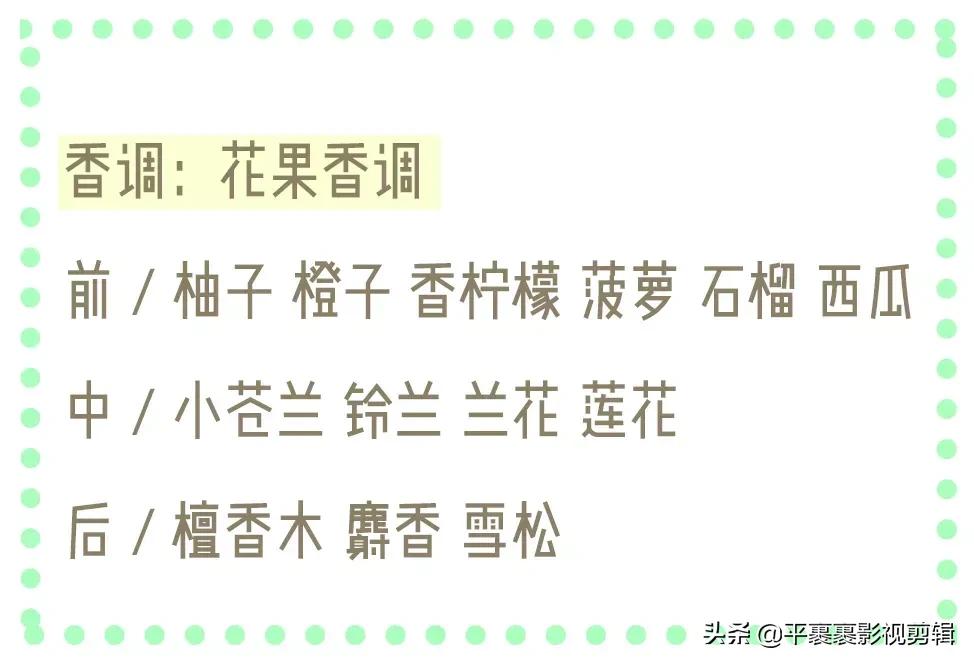 香调：花果香调

前 / 柚子 橙子 香柠檬 菠萝 石榴 西瓜

中 / 小苍兰 铃兰 兰花 莲花

后 / 檀香木 麝香 雪松

头条 @平裹裹影视剪辑